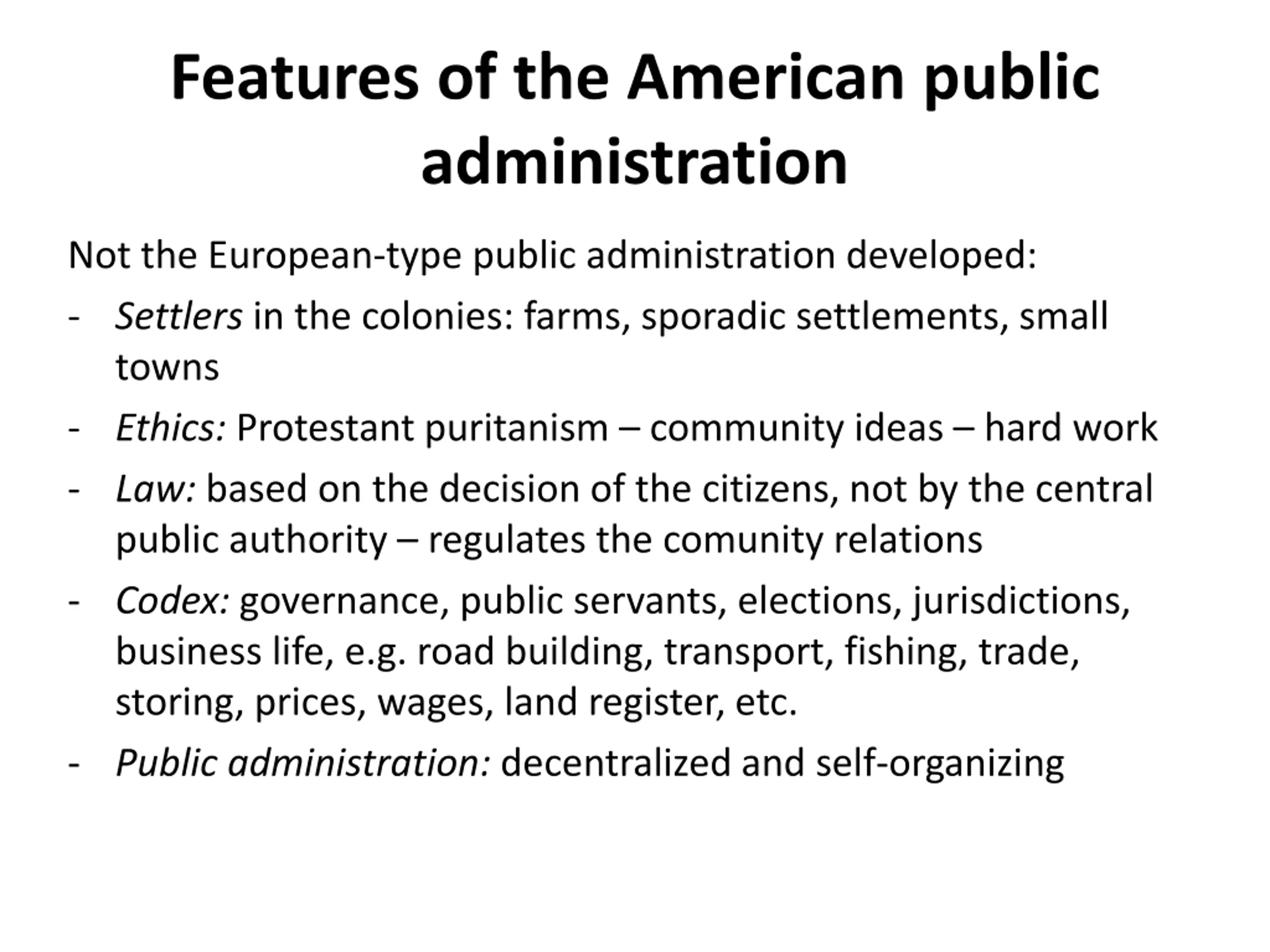 Features of the American public administration

Not the European-type public administration developed:

- Settlers in the colonies: farms, sporadic settlements, small towns
- Ethics: Protestant puritanism – community ideas – hard work
- Law: based on the decision of the citizens, not by the central public authority – regulates the comunity relations
- Codex: governance, public servants, elections, jurisdictions, business life, e.g. road building, transport, fishing, trade, storing, prices, wages, land register, etc.
- Public administration: decentralized and self-organizing